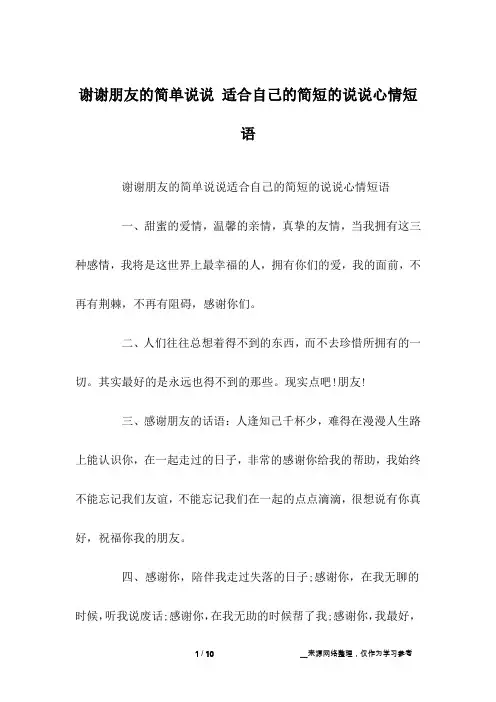 谢谢朋友的简单说说 适合自己的简短的说说心情短语

谢谢朋友的简单说说适合自己的简短的说说心情短语

一、甜蜜的爱情，温馨的亲情，真挚的友情，当我拥有这三种感情，我将是这世界上最幸福的人，拥有你们的爱，我的面前，不再有荆棘，不再有阻碍，感谢你们。

二、人们往往总想着得不到的东西，而不去珍惜所拥有的一切。其实最好的是永远也得不到的那些。现实点吧!朋友!

三、感谢朋友的话语：人逢知己千杯少，难得在漫漫人生路上能认识你，在一起走过的日子，非常的感谢你给我的帮助，我始终不能忘记我们友谊，不能忘记我们在一起的点点滴滴，很想说有你真好，祝福你我的朋友。

四、感谢你，陪伴我走过失落的日子;感谢你，在我无聊的时候，听我说废话;感谢你，在我无助的时候帮了我;感谢你，我最好，

1 / 10

__来源网络整理，仅作为学习参考